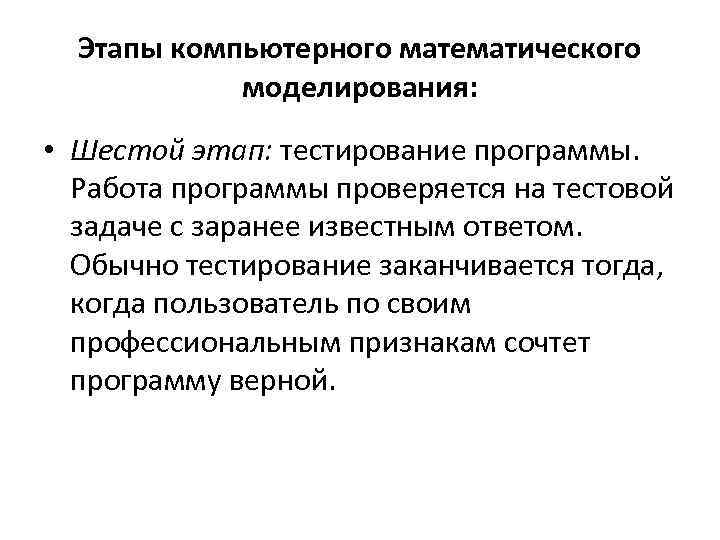 Этапы компьютерного математического моделирования:

• Шестой этап: тестирование программы. Работа программы проверяется на тестовой задаче с заранее известным ответом. Обычно тестирование заканчивается тогда, когда пользователь по своим профессиональным признакам сочтет программу верной.